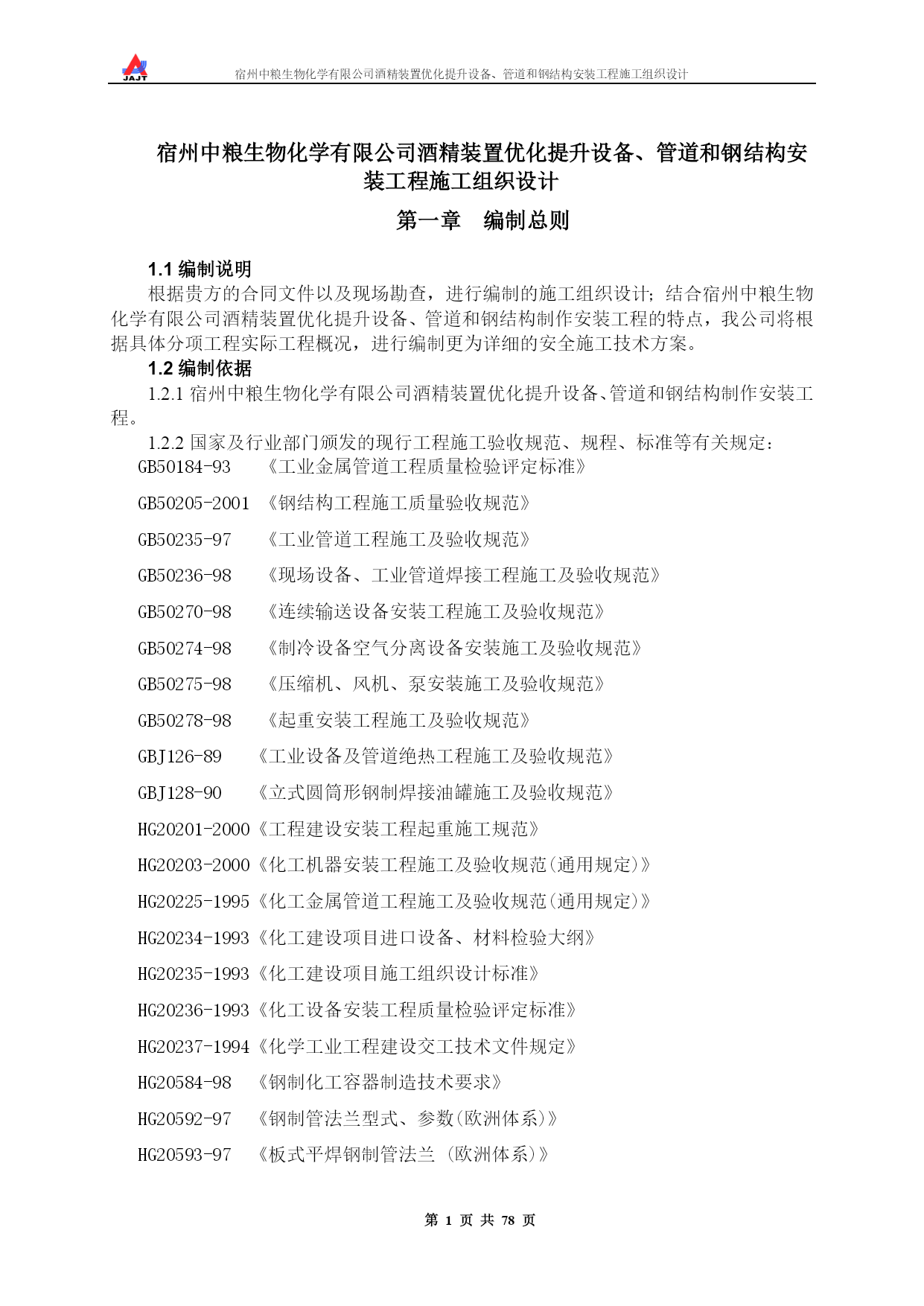 JAJT 宿州中粮生物化学有限公司酒精装置优化提升设备、管道和钢结构安装工程施工组织设计

宿州中粮生物化学有限公司酒精装置优化提升设备、管道和钢结构安装工程施工组织设计

第一章 编制总则

1.1 编制说明

根据贵方的合同文件以及现场勘查，进行编制的施工组织设计；结合宿州中粮生物化学有限公司酒精装置优化提升设备、管道和钢结构制作安装工程的特点，我公司将根据具体分项工程实际工程概况，进行编制更为详细的安全施工技术方案。

1.2 编制依据

1.2.1 宿州中粮生物化学有限公司酒精装置优化提升设备、管道和钢结构制作安装工程。

1.2.2 国家及行业部门颁发的现行工程施工验收规范、规程、标准等有关规定：

GB50184-93 《工业金属管道工程质量检验评定标准》

GB50205-2001 《钢结构工程施工质量验收规范》

GB50235-97 《工业管道工程施工及验收规范》

GB50236-98 《现场设备、工业管道焊接工程施工及验收规范》

GB50270-98 《连续输送设备安装工程施工及验收规范》

GB50274-98 《制冷设备空气分离设备安装施工及验收规范》

GB50275-98 《压缩机、风机、泵安装施工及验收规范》

GB50278-98 《起重安装工程施工及验收规范》

GBJ126-89 《工业设备及管道绝热工程施工及验收规范》

GBJ128-90 《立式圆筒形钢制焊接油罐施工及验收规范》

HG20201-2000《工程建设安装工程起重施工规范》

HG20203-2000《化工机器安装工程施工及验收规范(通用规定)》

HG20225-1995《化工金属管道工程施工及验收规范(通用规定)》

HG20234-1993《化工建设项目进口设备、材料检验大纲》

HG20235-1993《化工建设项目施工组织设计标准》

HG20236-1993《化工设备安装工程质量检验评定标准》

HG20237-1994《化学工业工程建设交工技术文件规定》

HG20584-98 《钢制化工容器制造技术要求》

HG20592-97 《钢制管法兰型式、参数(欧洲体系)》

HG20593-97 《板式平焊钢制管法兰 (欧洲体系)》

第 1 页 共 78 页